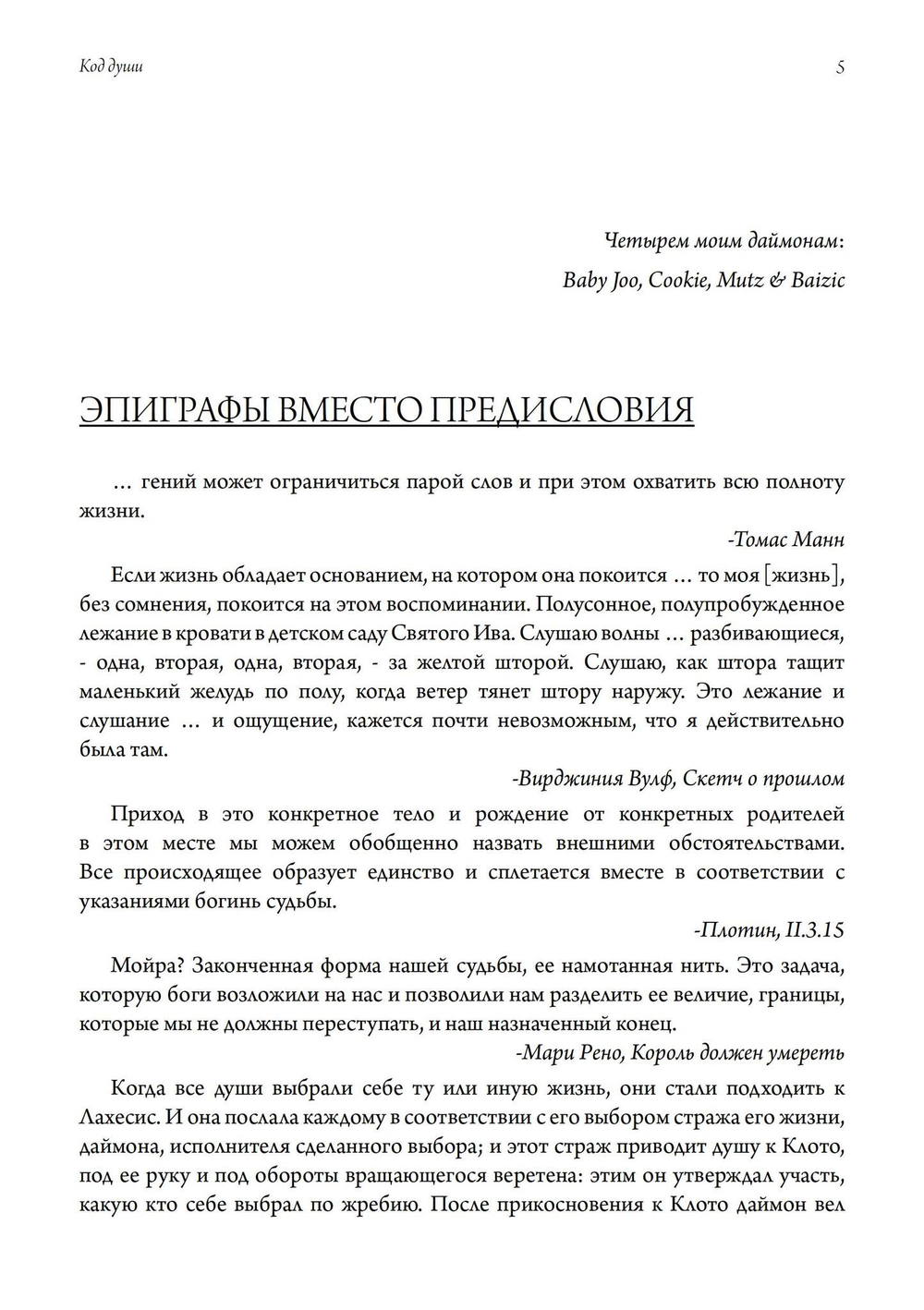 Код души

5

Четырем моим даймонам:

Baby Joo, Cookie, Mutz & Baizic

ЭПИГРАФЫ ВМЕСТО ПРЕДИСЛОВИЯ

… гений может ограничиться парой слов и при этом охватить всю полноту жизни.

-Томас Манн

Если жизнь обладает основанием, на котором она покоится … то моя [жизнь], без сомнения, покоится на этом воспоминании. Полусонное, полупробужденное лежание в кровати в детском саду Святого Ива. Слушаю волны … разбивающиеся, - одна, вторая, одна, вторая, - за желтой шторой. Слушаю, как штора тащит маленький желудь по полу, когда ветер тянет штору наружу. Это лежание и слушание … и ощущение, кажется почти невозможным, что я действительно была там.

-Вирджиния Вулф, Скетч о прошлом

Приход в это конкретное тело и рождение от конкретных родителей в этом месте мы можем обобщенно назвать внешними обстоятельствами. Все происходящее образует единство и сплетается вместе в соответствии с указаниями богинь судьбы.

-Плотин, II.3.15

Мойра? Законченная форма нашей судьбы, ее намотанная нить. Это задача, которую боги возложили на нас и позволили нам разделить ее величие, границы, которые мы не должны переступать, и наш назначенный конец.

-Мари Рено, Король должен умереть

Когда все души выбрали себе ту или иную жизнь, они стали подходить к Лахесис. И она послала каждому в соответствии с его выбором стража его жизни, даймона, исполнителя сделанного выбора; и этот страж приводит душу к Клото, под ее руку и под обороты вращающегося веретена: этим он утверждал участь, какую кто себе выбрал по жребию. После прикосновения к Клото даймон вел